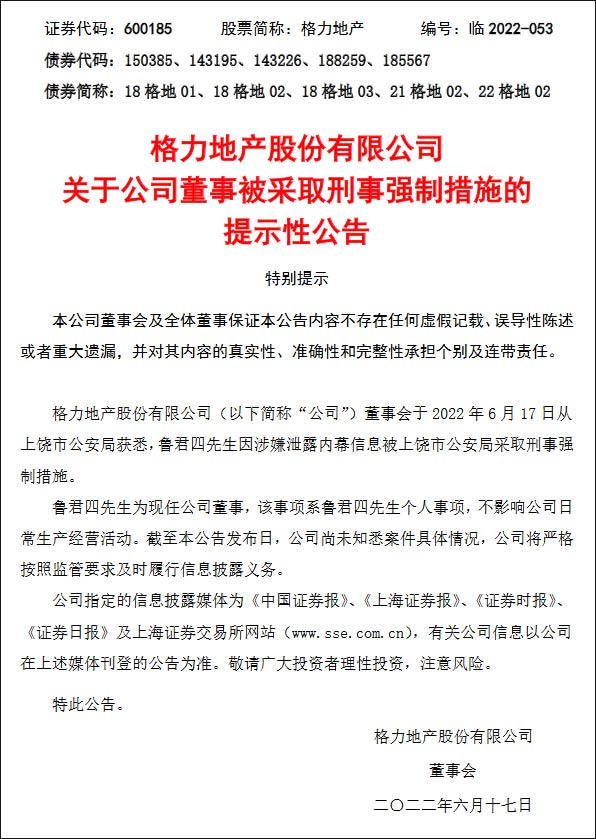 证券代码：600185　　股票简称：格力地产　　编号：临 2022-053

债券代码：150385、143195、143226、188259、185567

债券简称：18 格地 01、18 格地 02、18 格地 03、21 格地 02、22 格地 02

格力地产股份有限公司
关于公司董事被采取刑事强制措施的
提示性公告

特别提示

本公司董事会及全体董事保证本公告内容不存在任何虚假记载、误导性陈述或者重大遗漏，并对其内容的真实性、准确性和完整性承担个别及连带责任。

格力地产股份有限公司（以下简称“公司”）董事会于 2022 年 6 月 17 日从上饶市公安局获悉，鲁君四先生因涉嫌泄露内幕信息被上饶市公安局采取刑事强制措施。

鲁君四先生为现任公司董事，该事项系鲁君四先生个人事项，不影响公司日常生产经营活动。截至本公告发布日，公司尚未知悉案件具体情况，公司将严格按照监管要求及时履行信息披露义务。

公司指定的信息披露媒体为《中国证券报》、《上海证券报》、《证券时报》、《证券日报》及上海证券交易所网站（www.sse.com.cn），有关公司信息以公司在上述媒体刊登的公告为准。敬请广大投资者理性投资，注意风险。

特此公告。

格力地产股份有限公司

董事会

二〇二二年六月十七日